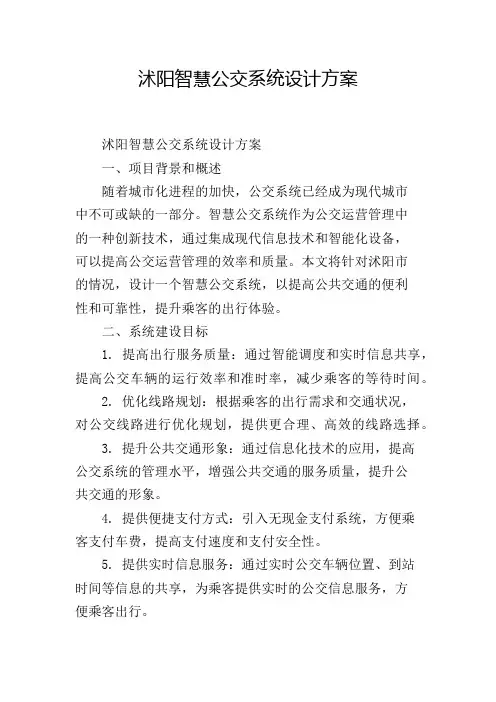 沭阳智慧公交系统设计方案

沭阳智慧公交系统设计方案

一、项目背景和概述

随着城市化进程的加快，公交系统已经成为现代城市中不可或缺的一部分。智慧公交系统作为公交运营管理中的一种创新技术，通过集成现代信息技术和智能化设备，可以提高公交运营管理的效率和质量。本文将针对沭阳市的情况，设计一个智慧公交系统，以提高公共交通的便利性和可靠性，提升乘客的出行体验。

二、系统建设目标

1. 提高出行服务质量：通过智能调度和实时信息共享，提高公交车辆的运行效率和准时率，减少乘客的等待时间。

2. 优化线路规划：根据乘客的出行需求和交通状况，对公交线路进行优化规划，提供更合理、高效的线路选择。

3. 提升公共交通形象：通过信息化技术的应用，提高公交系统的管理水平，增强公共交通的服务质量，提升公共交通的形象。

4. 提供便捷支付方式：引入无现金支付系统，方便乘客支付车费，提高支付速度和支付安全性。

5. 提供实时信息服务：通过实时公交车辆位置、到站时间等信息的共享，为乘客提供实时的公交信息服务，方便乘客出行。